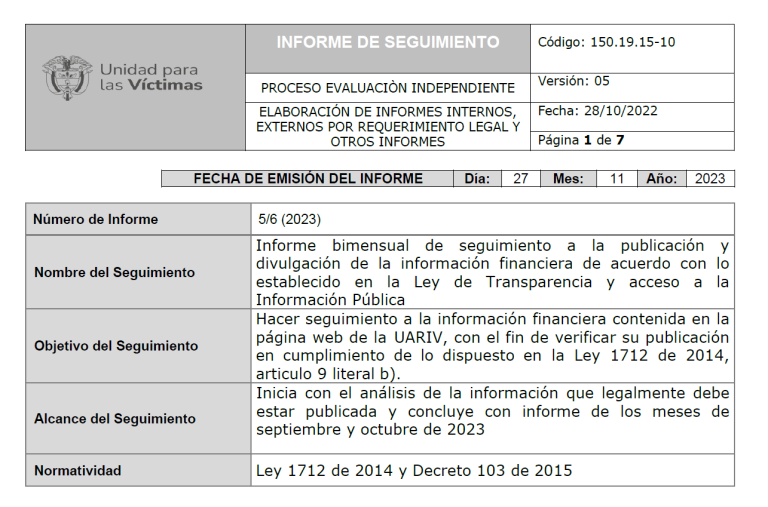 | Unidad para las Víctimas | INFORME DE SEGUIMIENTO | Código: 150.19.15-10 |
|---|---|---|
| | PROCESO EVALUACIÒN INDEPENDIENTE | Versión: 05 |
| | ELABORACIÓN DE INFORMES INTERNOS, EXTERNOS POR REQUERIMIENTO LEGAL Y OTROS INFORMES | Fecha: 28/10/2022 |
| | | Página **1** de **7** |

| FECHA DE EMISIÓN DEL INFORME | Día: | 27 | Mes: | 11 | Año: | 2023 |
|---|---|---|---|---|---|---|

| Número de Informe | 5/6 (2023) |
|---|---|
| Nombre del Seguimiento | Informe bimensual de seguimiento a la publicación y divulgación de la información financiera de acuerdo con lo establecido en la Ley de Transparencia y acceso a la Información Pública |
| Objetivo del Seguimiento | Hacer seguimiento a la información financiera contenida en la página web de la UARIV, con el fin de verificar su publicación en cumplimiento de lo dispuesto en la Ley 1712 de 2014, articulo 9 literal b). |
| Alcance del Seguimiento | Inicia con el análisis de la información que legalmente debe estar publicada y concluye con informe de los meses de septiembre y octubre de 2023 |
| Normatividad | Ley 1712 de 2014 y Decreto 103 de 2015 |